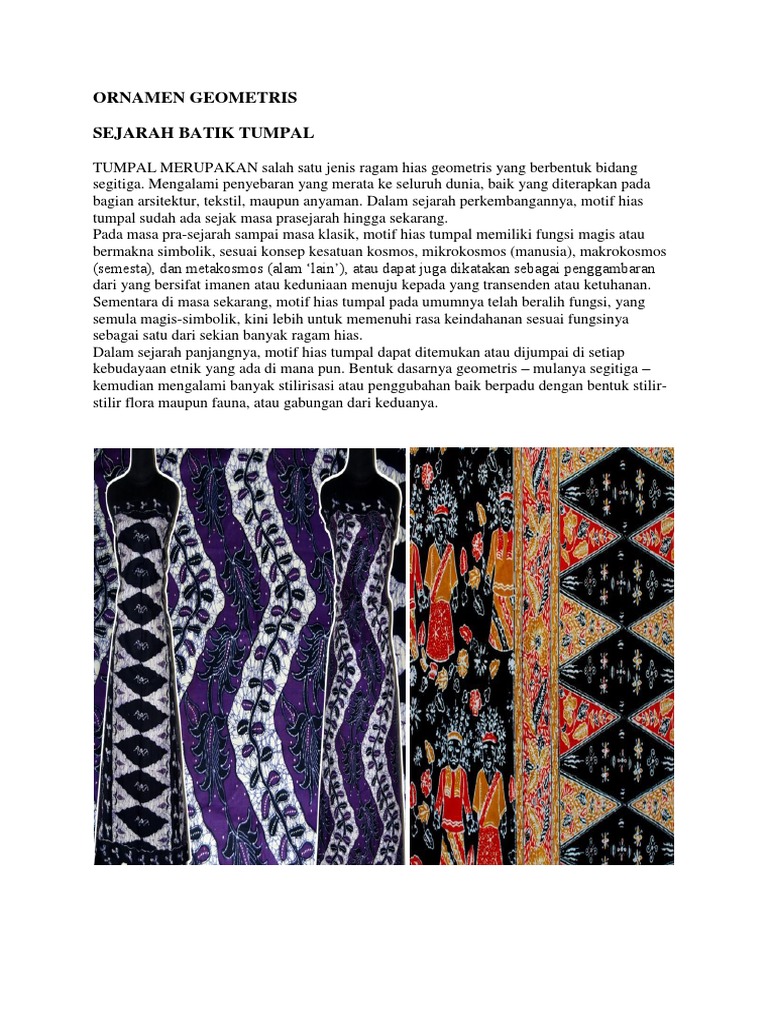 ORNAMEN GEOMETRIS

SEJARAH BATIK TUMPAL

TUMPAL MERUPAKAN salah satu jenis ragam hias geometris yang berbentuk bidang segitiga. Mengalami penyebaran yang merata ke seluruh dunia, baik yang diterapkan pada bagian arsitektur, tekstil, maupun anyaman. Dalam sejarah perkembangannya, motif hias tumpal sudah ada sejak masa prasejarah hingga sekarang.
Pada masa pra-sejarah sampai masa klasik, motif hias tumpal memiliki fungsi magis atau bermakna simbolik, sesuai konsep kesatuan kosmos, mikrokosmos (manusia), makrokosmos (semesta), dan metakosmos (alam 'lain'), atau dapat juga dikatakan sebagai penggambaran dari yang bersifat imanen atau keduniaan menuju kepada yang transenden atau ketuhanan. Sementara di masa sekarang, motif hias tumpal pada umumnya telah beralih fungsi, yang semula magis-simbolik, kini lebih untuk memenuhi rasa keindahanan sesuai fungsinya sebagai satu dari sekian banyak ragam hias.
Dalam sejarah panjangnya, motif hias tumpal dapat ditemukan atau dijumpai di setiap kebudayaan etnik yang ada di mana pun. Bentuk dasarnya geometris – mulanya segitiga – kemudian mengalami banyak stilirisasi atau penggubahan baik berpadu dengan bentuk stilir-stilir flora maupun fauna, atau gabungan dari keduanya.